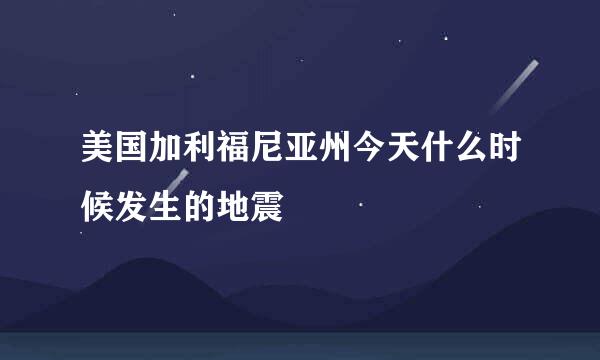 美国加利福尼亚州今天什么时候发生的地震